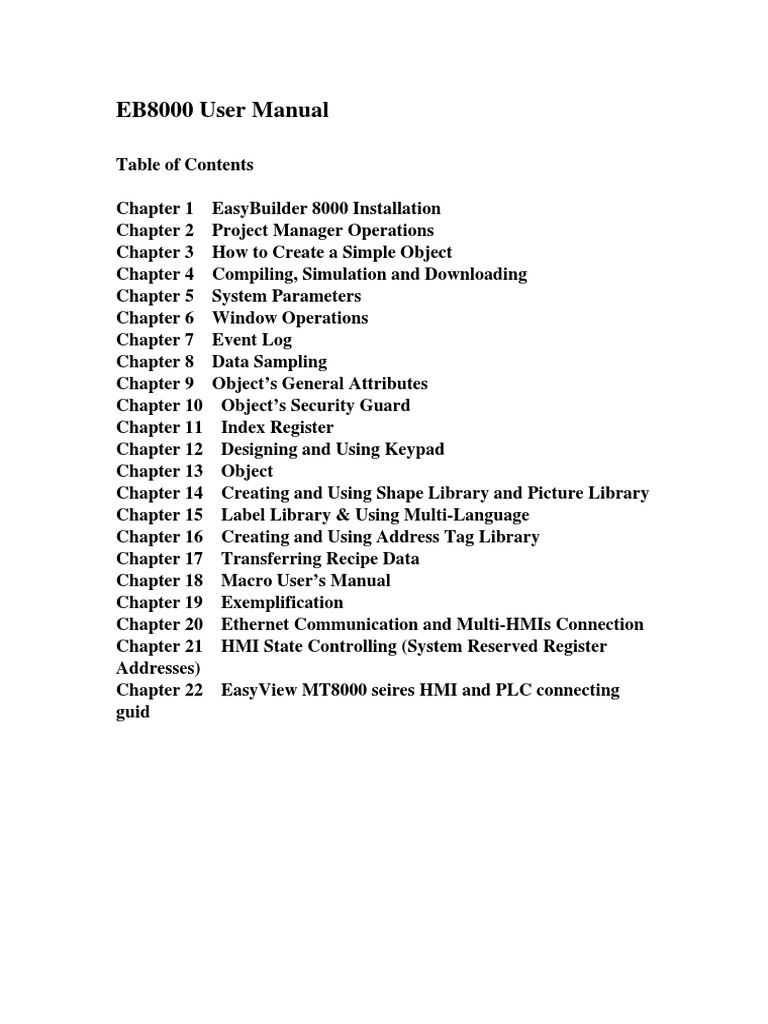 EB8000 User Manual

Table of Contents

Chapter 1 EasyBuilder 8000 Installation
Chapter 2 Project Manager Operations
Chapter 3 How to Create a Simple Object
Chapter 4 Compiling, Simulation and Downloading
Chapter 5 System Parameters
Chapter 6 Window Operations
Chapter 7 Event Log
Chapter 8 Data Sampling
Chapter 9 Object's General Attributes
Chapter 10 Object's Security Guard
Chapter 11 Index Register
Chapter 12 Designing and Using Keypad
Chapter 13 Object
Chapter 14 Creating and Using Shape Library and Picture Library
Chapter 15 Label Library & Using Multi-Language
Chapter 16 Creating and Using Address Tag Library
Chapter 17 Transferring Recipe Data
Chapter 18 Macro User's Manual
Chapter 19 Exemplification
Chapter 20 Ethernet Communication and Multi-HMIs Connection
Chapter 21 HMI State Controlling (System Reserved Register Addresses)
Chapter 22 EasyView MT8000 seires HMI and PLC connecting guid